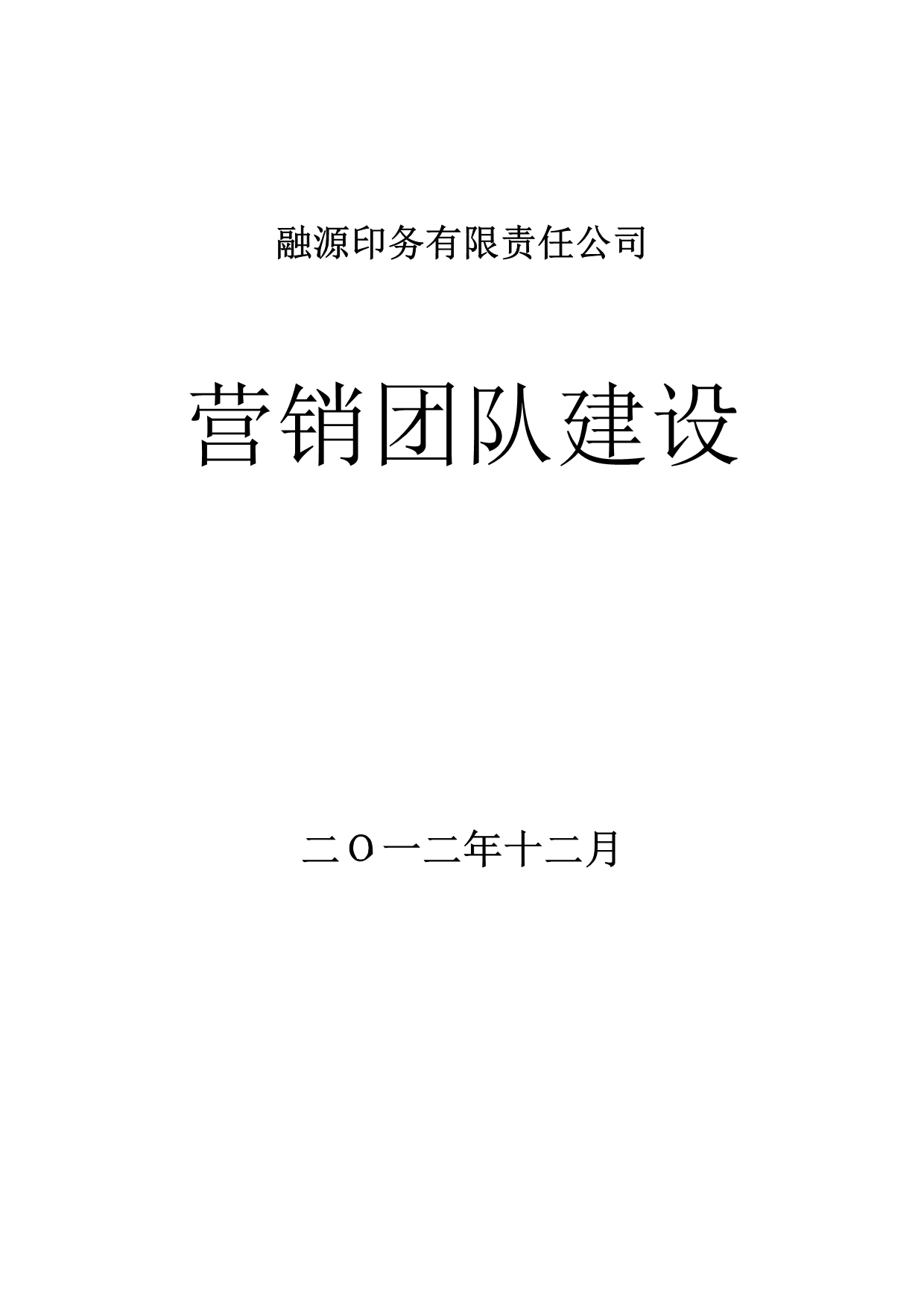 融源印务有限责任公司

营销团队建设

二〇一二年十二月